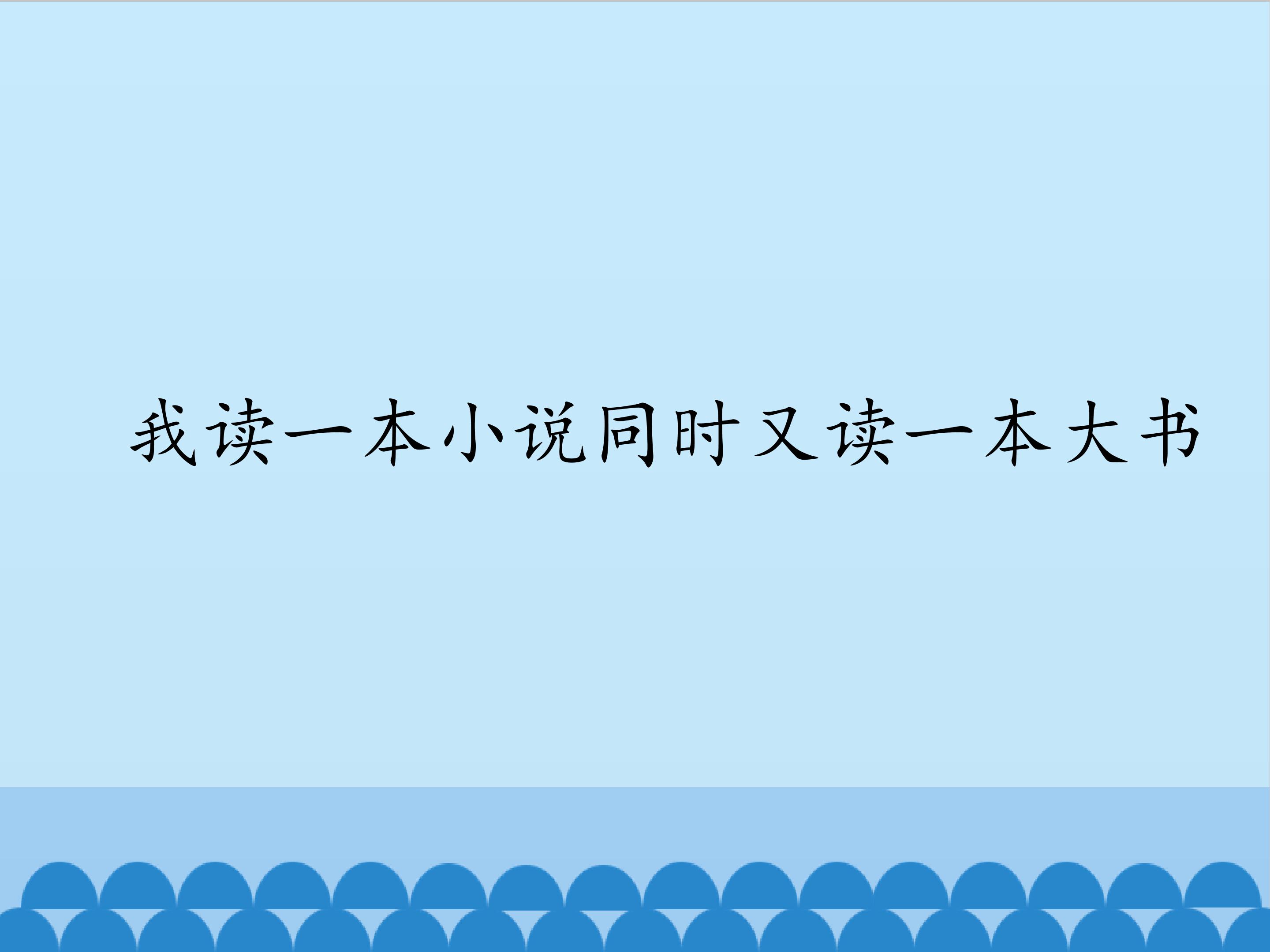 我读一本小说同时又读一本大书